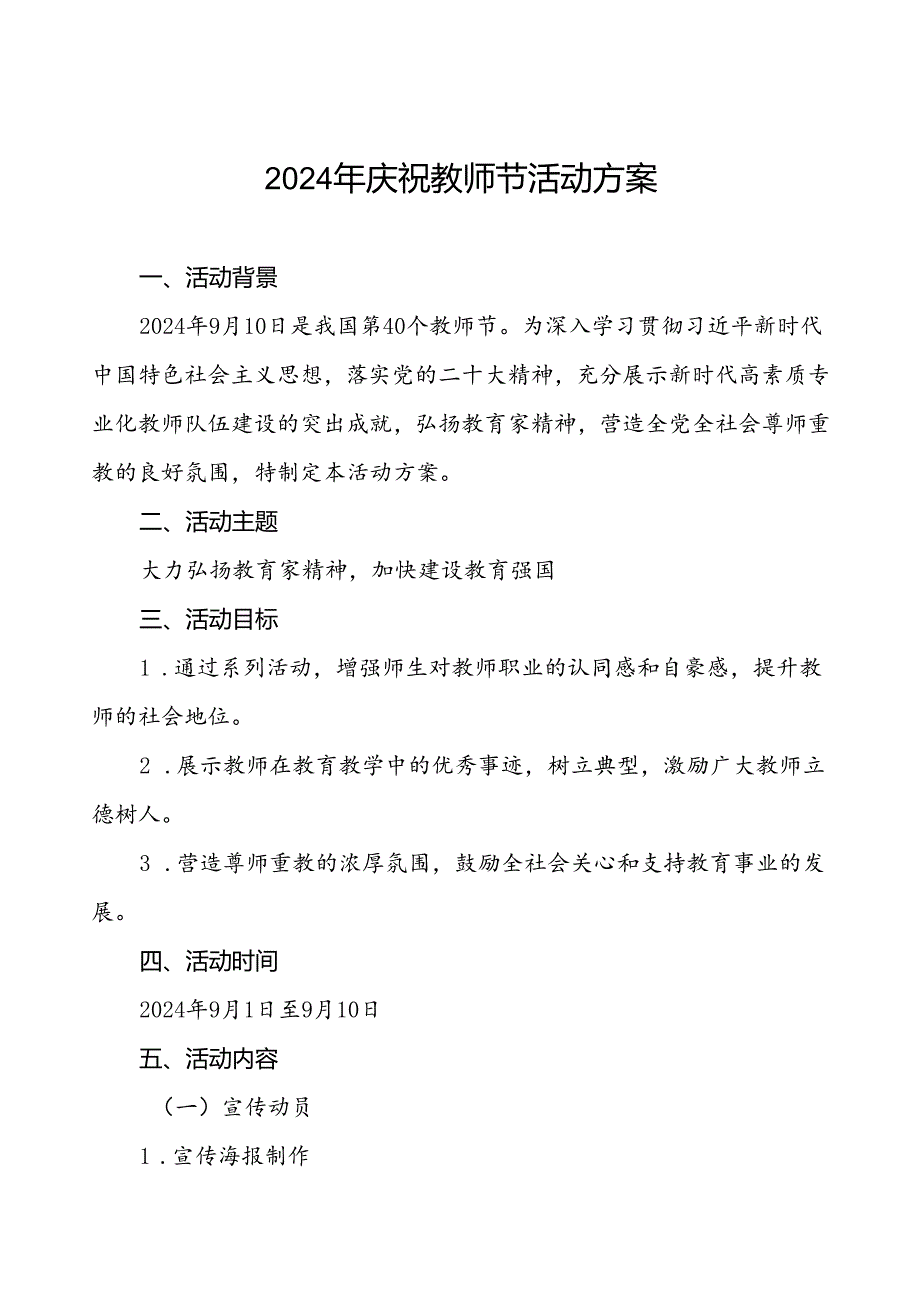 2024年庆祝教师节活动方案

一、活动背景

2024年9月10日是我国第40个教师节。为深入学习贯彻习近平新时代中国特色社会主义思想，落实党的二十大精神，充分展示新时代高素质专业化教师队伍建设的突出成就，弘扬教育家精神，营造全党全社会尊师重教的良好氛围，特制定本活动方案。

二、活动主题

大力弘扬教育家精神，加快建设教育强国

三、活动目标

1．通过系列活动，增强师生对教师职业的认同感和自豪感，提升教师的社会地位。

2．展示教师在教育教学中的优秀事迹，树立典型，激励广大教师立德树人。

3．营造尊师重教的浓厚氛围，鼓励全社会关心和支持教育事业的发展。

四、活动时间

2024年9月1日至9月10日

五、活动内容

（一）宣传动员

1．宣传海报制作